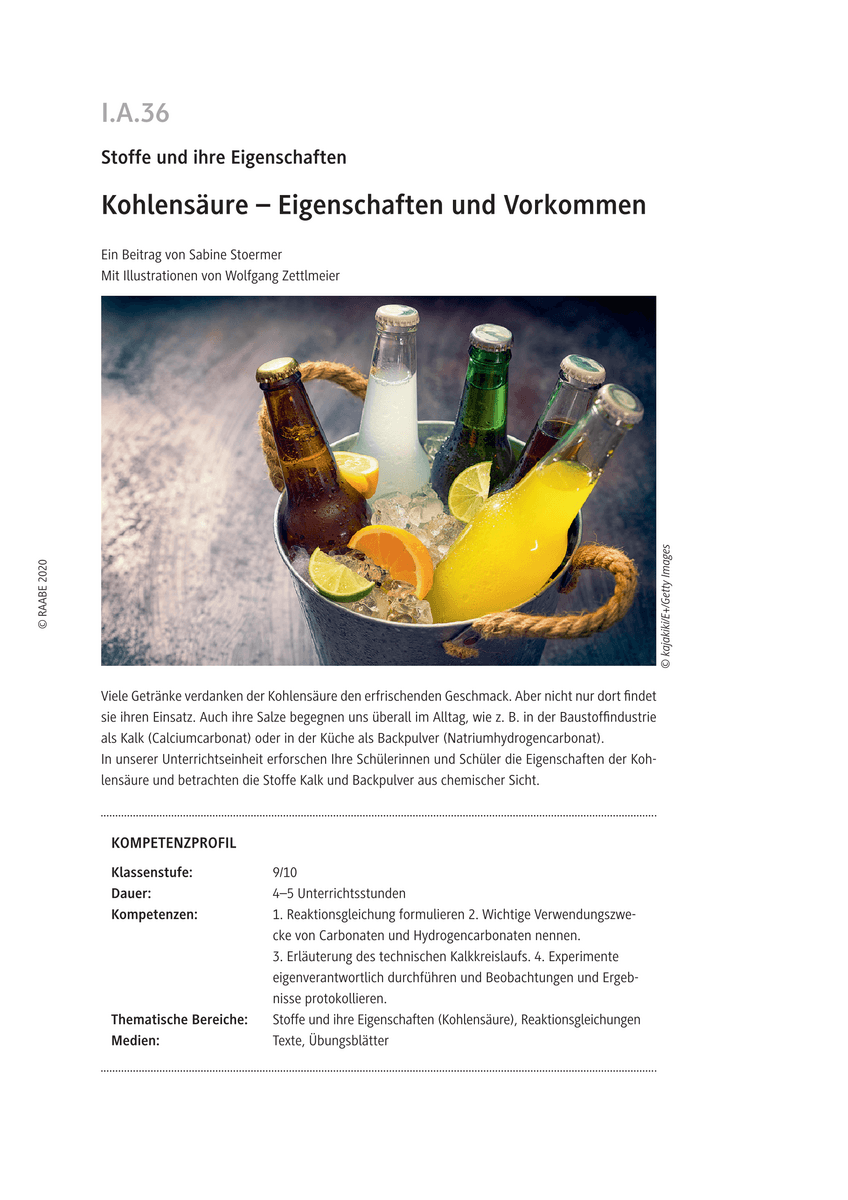 I.A.36

Stoffe und ihre Eigenschaften

Kohlensäure – Eigenschaften und Vorkommen

Ein Beitrag von Sabine Stoermer
Mit Illustrationen von Wolfgang Zettlmeier

© RAABE 2020

© kajakiki/E+/Getty Images

Viele Getränke verdanken der Kohlensäure den erfrischenden Geschmack. Aber nicht nur dort findet sie ihren Einsatz. Auch ihre Salze begegnen uns überall im Alltag, wie z. B. in der Baustoffindustrie als Kalk (Calciumcarbonat) oder in der Küche als Backpulver (Natriumhydrogencarbonat).
In unserer Unterrichtseinheit erforschen Ihre Schülerinnen und Schüler die Eigenschaften der Kohlensäure und betrachten die Stoffe Kalk und Backpulver aus chemischer Sicht.

KOMPETENZPROFIL

| | |
|---|---|
| Klassenstufe: | 9/10 |
| Dauer: | 4–5 Unterrichtsstunden |
| Kompetenzen: | 1. Reaktionsgleichung formulieren 2. Wichtige Verwendungszwecke von Carbonaten und Hydrogencarbonaten nennen. 3. Erläuterung des technischen Kalkkreislaufs. 4. Experimente eigenverantwortlich durchführen und Beobachtungen und Ergebnisse protokollieren. |
| Thematische Bereiche: | Stoffe und ihre Eigenschaften (Kohlensäure), Reaktionsgleichungen |
| Medien: | Texte, Übungsblätter |